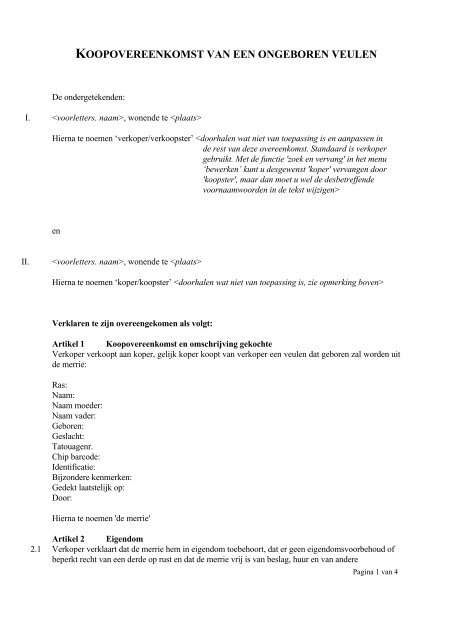 KOOPOVEREENKOMST VAN EEN ONGEBOREN VEULEN

De ondergetekenden:

I. <voorletters. naam>, wonende te <plaats>

Hierna te noemen 'verkoper/verkoopster' <doorhalen wat niet van toepassing is en aanpassen in de rest van deze overeenkomst. Standaard is verkoper gebruikt. Met de functie 'zoek en vervang' in het menu 'bewerken' kunt u desgewenst 'koper' vervangen door 'koopster', maar dan moet u wel de desbetreffende voornaamwoorden in de tekst wijzigen>

en

II. <voorletters. naam>, wonende te <plaats>

Hierna te noemen 'koper/koopster' <doorhalen wat niet van toepassing is, zie opmerking boven>

Verklaren te zijn overeengekomen als volgt:

Artikel 1 Koopovereenkomst en omschrijving gekochte
Verkoper verkoopt aan koper, gelijk koper koopt van verkoper een veulen dat geboren zal worden uit de merrie:

Ras:
Naam:
Naam moeder:
Naam vader:
Geboren:
Geslacht:
Tatouagenr.
Chip barcode:
Identificatie:
Bijzondere kenmerken:
Gedekt laatstelijk op:
Door:

Hierna te noemen 'de merrie'

Artikel 2 Eigendom
2.1 Verkoper verklaart dat de merrie hem in eigendom toebehoort, dat er geen eigendomsvoorbehoud of beperkt recht van een derde op rust en dat de merrie vrij is van beslag, huur en van andere

Pagina 1 van 4